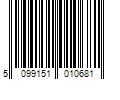 5 099151 010681